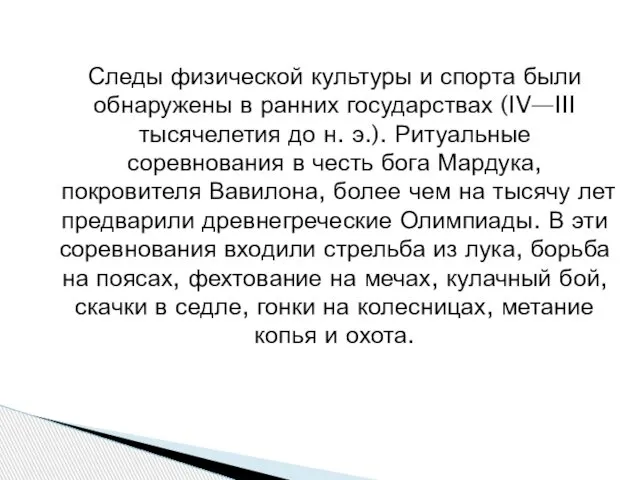 Следы физической культуры и спорта были обнаружены в ранних государствах (IV—III тысячелетия до н. э.). Ритуальные соревнования в честь бога Мардука, покровителя Вавилона, более чем на тысячу лет предварили древнегреческие Олимпиады. В эти соревнования входили стрельба из лука, борьба на поясах, фехтование на мечах, кулачный бой, скачки в седле, гонки на колесницах, метание копья и охота.